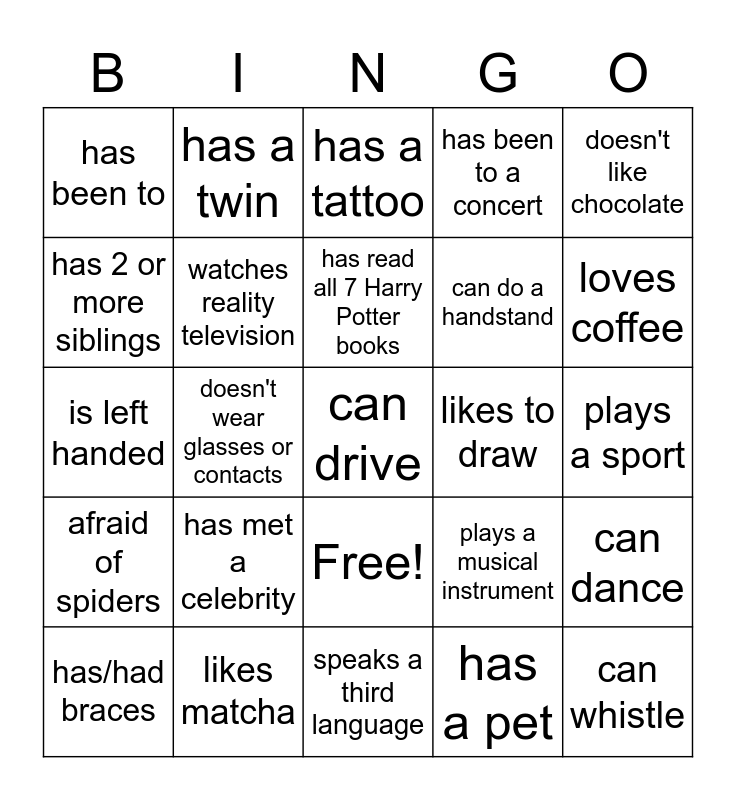 | B | I | N | G | O |
|---|---|---|---|---|
| has been to | has a twin | has a tattoo | has been to a concert | doesn't like chocolate |
| has 2 or more siblings | watches reality television | has read all 7 Harry Potter books | can do a handstand | loves coffee |
| is left handed | doesn't wear glasses or contacts | can drive | likes to draw | plays a sport |
| afraid of spiders | has met a celebrity | Free! | plays a musical instrument | can dance |
| has/had braces | likes matcha | speaks a third language | has a pet | can whistle |